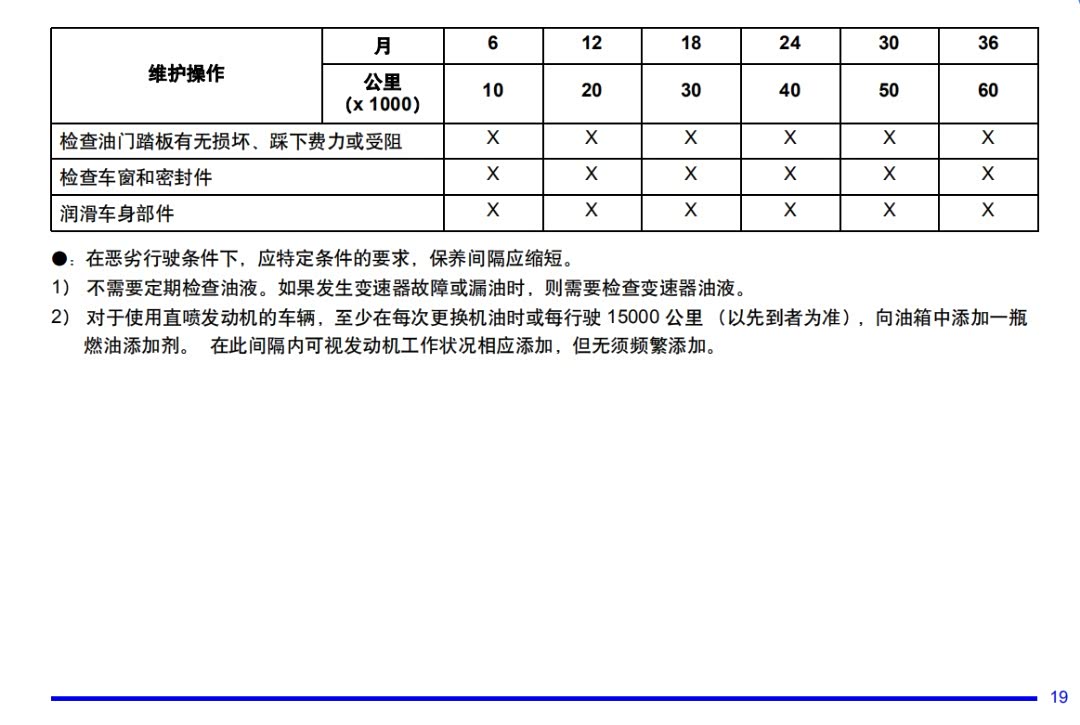 | 维护操作 | 月 | 6 | 12 | 18 | 24 | 30 | 36 |
|---|---|---|---|---|---|---|---|
| | 公里 (x 1000) | 10 | 20 | 30 | 40 | 50 | 60 |
| 检查油门踏板有无损坏、踩下费力或受阻 | | X | X | X | X | X | X |
| 检查车窗和密封件 | | X | X | X | X | X | X |
| 润滑车身部件 | | X | X | X | X | X | X |

●：在恶劣行驶条件下，应特定条件的要求，保养间隔应缩短。

1） 不需要定期检查油液。如果发生变速器故障或漏油时，则需要检查变速器油液。

2） 对于使用直喷发动机的车辆，至少在每次更换机油时或每行驶 15000 公里 （以先到者为准），向油箱中添加一瓶燃油添加剂。 在此间隔内可视发动机工作状况相应添加，但无须频繁添加。

19